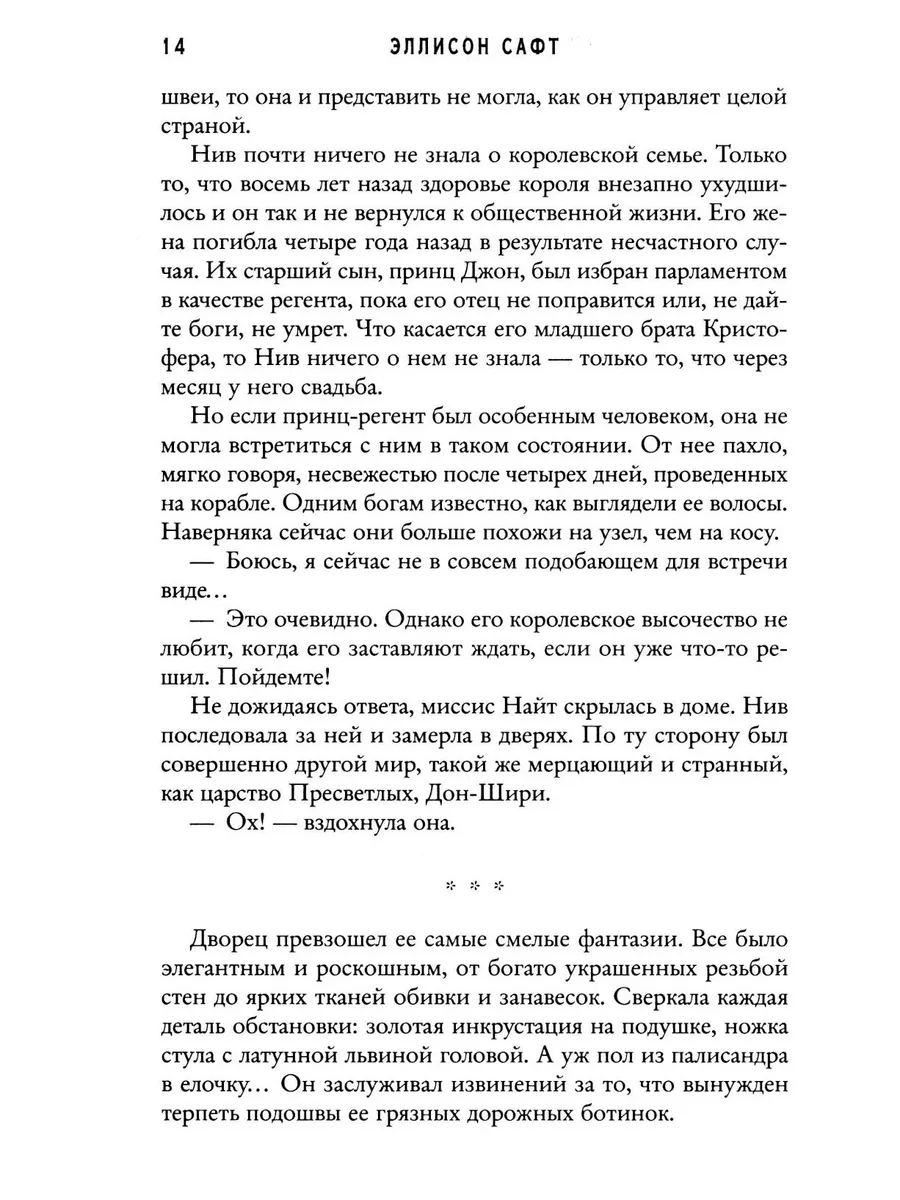 14 ЭЛЛИСОН САФТ

швеи, то она и представить не могла, как он управляет целой страной.

Нив почти ничего не знала о королевской семье. Только то, что восемь лет назад здоровье короля внезапно ухудшилось и он так и не вернулся к общественной жизни. Его жена погибла четыре года назад в результате несчастного случая. Их старший сын, принц Джон, был избран парламентом в качестве регента, пока его отец не поправится или, не дайте боги, не умрет. Что касается его младшего брата Кристофера, то Нив ничего о нем не знала — только то, что через месяц у него свадьба.

Но если принц-регент был особенным человеком, она не могла встретиться с ним в таком состоянии. От нее пахло, мягко говоря, несвежестью после четырех дней, проведенных на корабле. Одним богам известно, как выглядели ее волосы. Наверняка сейчас они больше похожи на узел, чем на косу.

— Боюсь, я сейчас не в совсем подобающем для встречи виде...

— Это очевидно. Однако его королевское высочество не любит, когда его заставляют ждать, если он уже что-то решил. Пойдемте!

Не дожидаясь ответа, миссис Найт скрылась в доме. Нив последовала за ней и замерла в дверях. По ту сторону был совершенно другой мир, такой же мерцающий и странный, как царство Пресветлых, Дон-Шири.

— Ох! — вздохнула она.

* * *

Дворец превзошел ее самые смелые фантазии. Все было элегантным и роскошным, от богато украшенных резьбой стен до ярких тканей обивки и занавесок. Сверкала каждая деталь обстановки: золотая инкрустация на подушке, ножка стула с латунной львиной головой. А уж пол из палисандра в елочку... Он заслуживал извинений за то, что вынужден терпеть подошвы ее грязных дорожных ботинок.